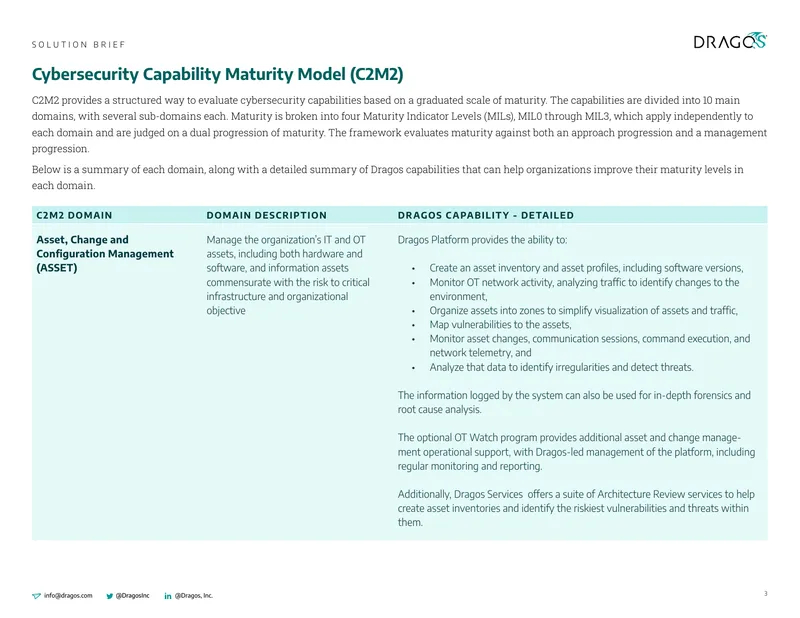 SOLUTION BRIEF

DRAGOS

Cybersecurity Capability Maturity Model (C2M2)

C2M2 provides a structured way to evaluate cybersecurity capabilities based on a graduated scale of maturity. The capabilities are divided into 10 main domains, with several sub-domains each. Maturity is broken into four Maturity Indicator Levels (MILs), MIL0 through MIL3, which apply independently to each domain and are judged on a dual progression of maturity. The framework evaluates maturity against both an approach progression and a management progression.

Below is a summary of each domain, along with a detailed summary of Dragos capabilities that can help organizations improve their maturity levels in each domain.

| C2M2 DOMAIN | DOMAIN DESCRIPTION | DRAGOS CAPABILITY - DETAILED |
|---|---|---|
| Asset, Change and Configuration Management (ASSET) | Manage the organization's IT and OT assets, including both hardware and software, and information assets commensurate with the risk to critical infrastructure and organizational objective | Dragos Platform provides the ability to: • Create an asset inventory and asset profiles, including software versions, • Monitor OT network activity, analyzing traffic to identify changes to the environment, • Organize assets into zones to simplify visualization of assets and traffic, • Map vulnerabilities to the assets, • Monitor asset changes, communication sessions, command execution, and network telemetry, and • Analyze that data to identify irregularities and detect threats. The information logged by the system can also be used for in-depth forensics and root cause analysis. The optional OT Watch program provides additional asset and change management operational support, with Dragos-led management of the platform, including regular monitoring and reporting. Additionally, Dragos Services offers a suite of Architecture Review services to help create asset inventories and identify the riskiest vulnerabilities and threats within them. |

info@dragos.com @DragosInc @Dragos, Inc.

3